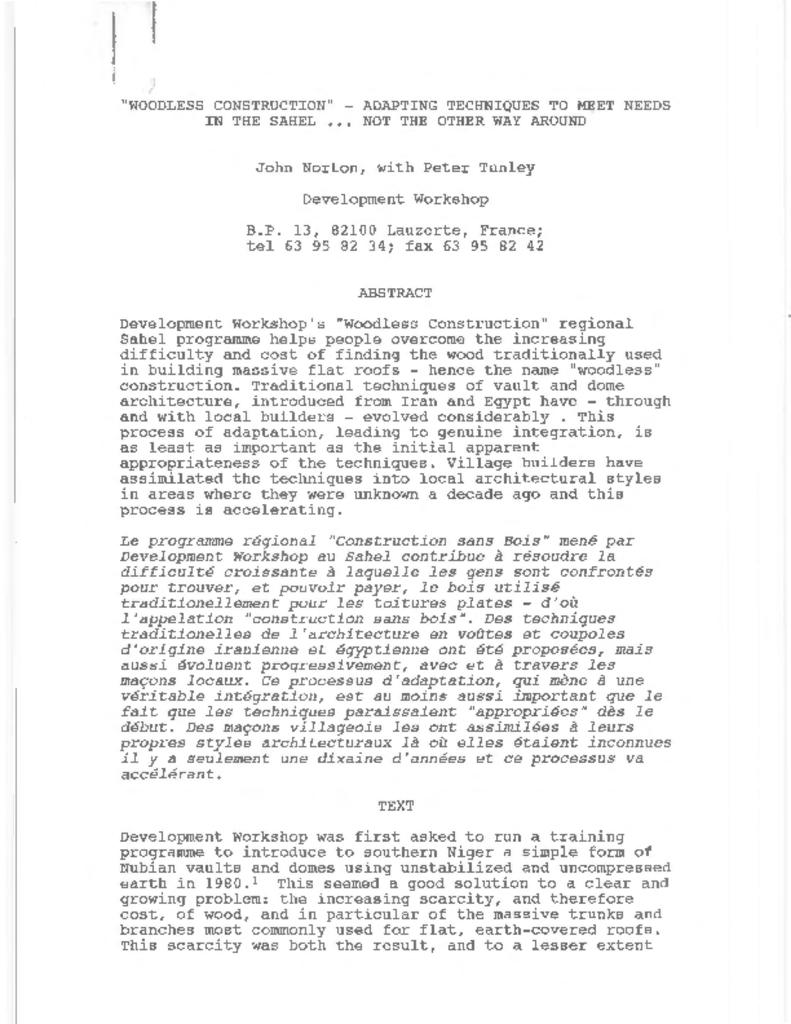 "WOODLESS CONSTRUCTION" - ADAPTING TECHNIQUES TO MEET NEEDS IN THE SAHEL ... NOT THE OTHER WAY AROUND

John Norton, with Peter Tunley

Development Workshop

B.P. 13, 82100 Lauzerte, France; tel 63 95 82 34; fax 63 95 82 42

ABSTRACT

Development Workshop's "Woodless Construction" regional Sahel programme helps people overcome the increasing difficulty and cost of finding the wood traditionally used in building massive flat roofs - hence the name "woodless" construction. Traditional techniques of vault and dome architecture, introduced from Iran and Egypt have - through and with local builders - evolved considerably . This process of adaptation, leading to genuine integration, is as least as important as the initial apparent appropriateness of the techniques. Village builders have assimilated the techniques into local architectural styles in areas where they were unknown a decade ago and this process is accelerating.

Le programme régional "Construction sans Bois" mené par Development Workshop au Sahel contribue à résoudre la difficulté croissante à laquelle les gens sont confrontés pour trouver, et pouvoir payer, le bois utilisé traditionellement pour les toitures plates - d'où l'appelation "construction sans bois". Des techniques traditionelles de l'architecture en voûtes et coupoles d'origine iranienne et égyptienne ont été proposées, mais aussi évoluent progressivement, avec et à travers les maçons locaux. Ce processus d'adaptation, qui mène à une véritable intégration, est au moins aussi important que le fait que les techniques paraissaient "appropriées" dès le début. Des maçons villageois les ont assimilées à leurs propres styles architecturaux là où elles étaient inconnues il y a seulement une dixaine d'années et ce processus va accélérant.

TEXT

Development Workshop was first asked to run a training programme to introduce to southern Niger a simple form of Nubian vaults and domes using unstabilized and uncompressed earth in 1980.$^1$ This seemed a good solution to a clear and growing problem: the increasing scarcity, and therefore cost, of wood, and in particular of the massive trunks and branches most commonly used for flat, earth-covered roofs. This scarcity was both the result, and to a lesser extent